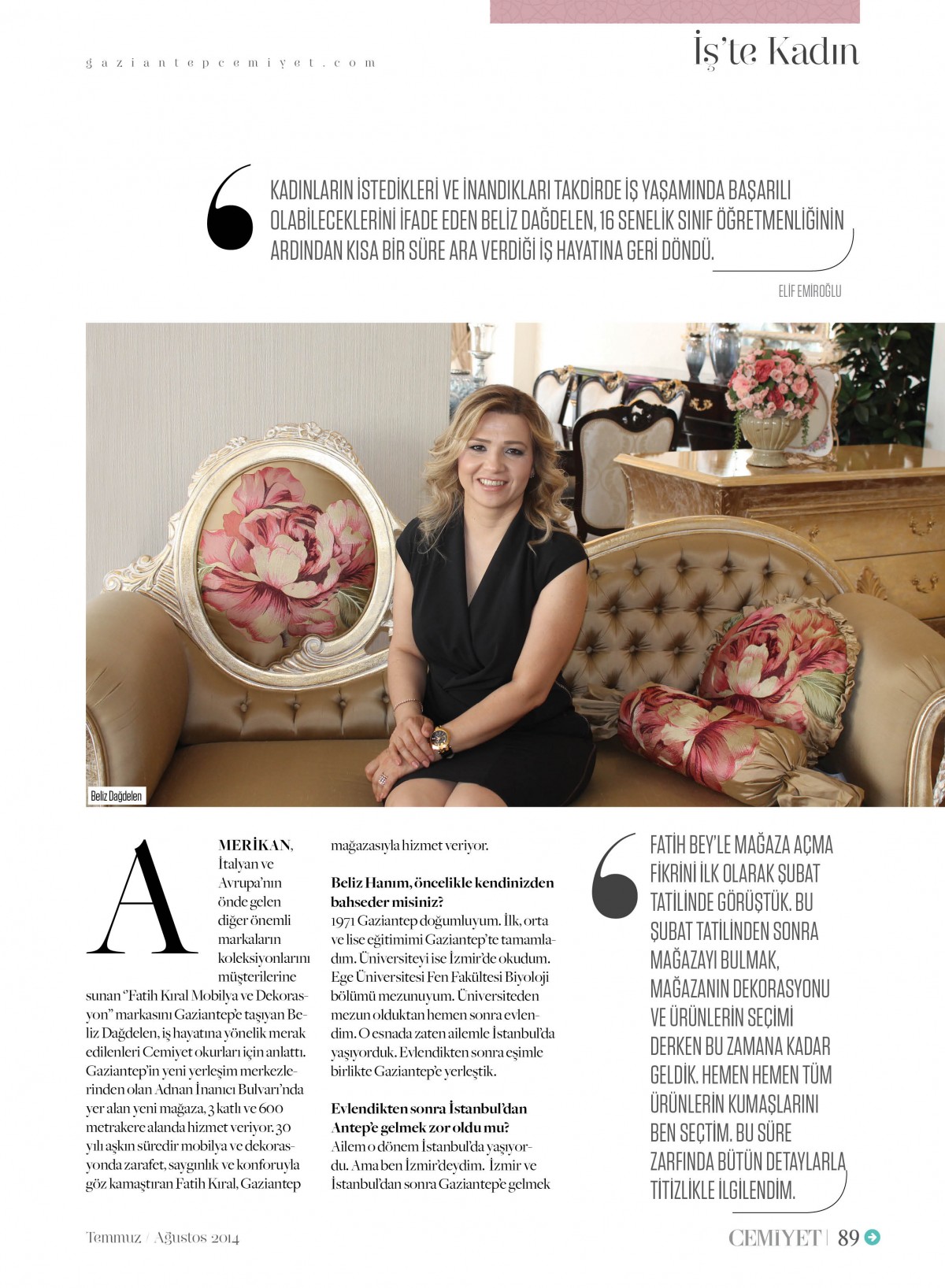 gaziantepcemiyet.com

İş'te Kadın

KADINLARIN İSTEDİKLERİ VE İNANDIKLARI TAKDİRDE İŞ YAŞAMINDA BAŞARILI OLABİLECEKLERİNİ İFADE EDEN BELİZ DAĞDELEN, 16 SENELİK SINIF ÖĞRETMENLİĞİNİN ARDINDAN KISA BİR SÜRE ARA VERDİĞİ İŞ HAYATINA GERİ DÖNDÜ.

ELİF EMİROĞLU

Beliz Dağdelen

AMERİKAN, İtalyan ve Avrupa'nın önde gelen diğer önemli markaların koleksiyonlarını müşterilerine sunan "Fatih Kıral Mobilya ve Dekorasyon" markasını Gaziantep'e taşıyan Beliz Dağdelen, iş hayatına yönelik merak edilenleri Cemiyet okurları için anlattı. Gaziantep'in yeni yerleşim merkezlerinden olan Adnan İnanıcı Bulvarı'nda yer alan yeni mağaza, 3 katlı ve 600 metrakere alanda hizmet veriyor. 30 yılı aşkın süredir mobilya ve dekorasyonda zarafet, saygınlık ve konforuyla göz kamaştıran Fatih Kıral, Gaziantep mağazasıyla hizmet veriyor.

Beliz Hanım, öncelikle kendinizden bahseder misiniz?
1971 Gaziantep doğumluyum. İlk, orta ve lise eğitimimi Gaziantep'te tamamladım. Üniversiteyi ise İzmir'de okudum. Ege Üniversitesi Fen Fakültesi Biyoloji bölümü mezunuyum. Üniversiteden mezun olduktan hemen sonra evlendim. O esnada zaten ailemle İstanbul'da yaşıyorduk. Evlendikten sonra eşimle birlikte Gaziantep'e yerleştik.

Evlendikten sonra İstanbul'dan Antep'e gelmek zor oldu mu?
Ailem o dönem İstanbul'da yaşıyordu. Ama ben İzmir'deydim. İzmir ve İstanbul'dan sonra Gaziantep'e gelmek

FATİH BEY'LE MAĞAZA AÇMA FİKRİNİ İLK OLARAK ŞUBAT TATİLİNDE GÖRÜŞTÜK. BU ŞUBAT TATİLİNDEN SONRA MAĞAZAYI BULMAK, MAĞAZANIN DEKORASYONU VE ÜRÜNLERİN SEÇİMİ DERKEN BU ZAMANA KADAR GELDİK. HEMEN HEMEN TÜM ÜRÜNLERİN KUMAŞLARINI BEN SEÇTİM. BU SÜRE ZARFINDA BÜTÜN DETAYLARLA TİTİZLİKLE İLGİLENDİM.

Temmuz / Ağustos 2014

CEMİYET | 89